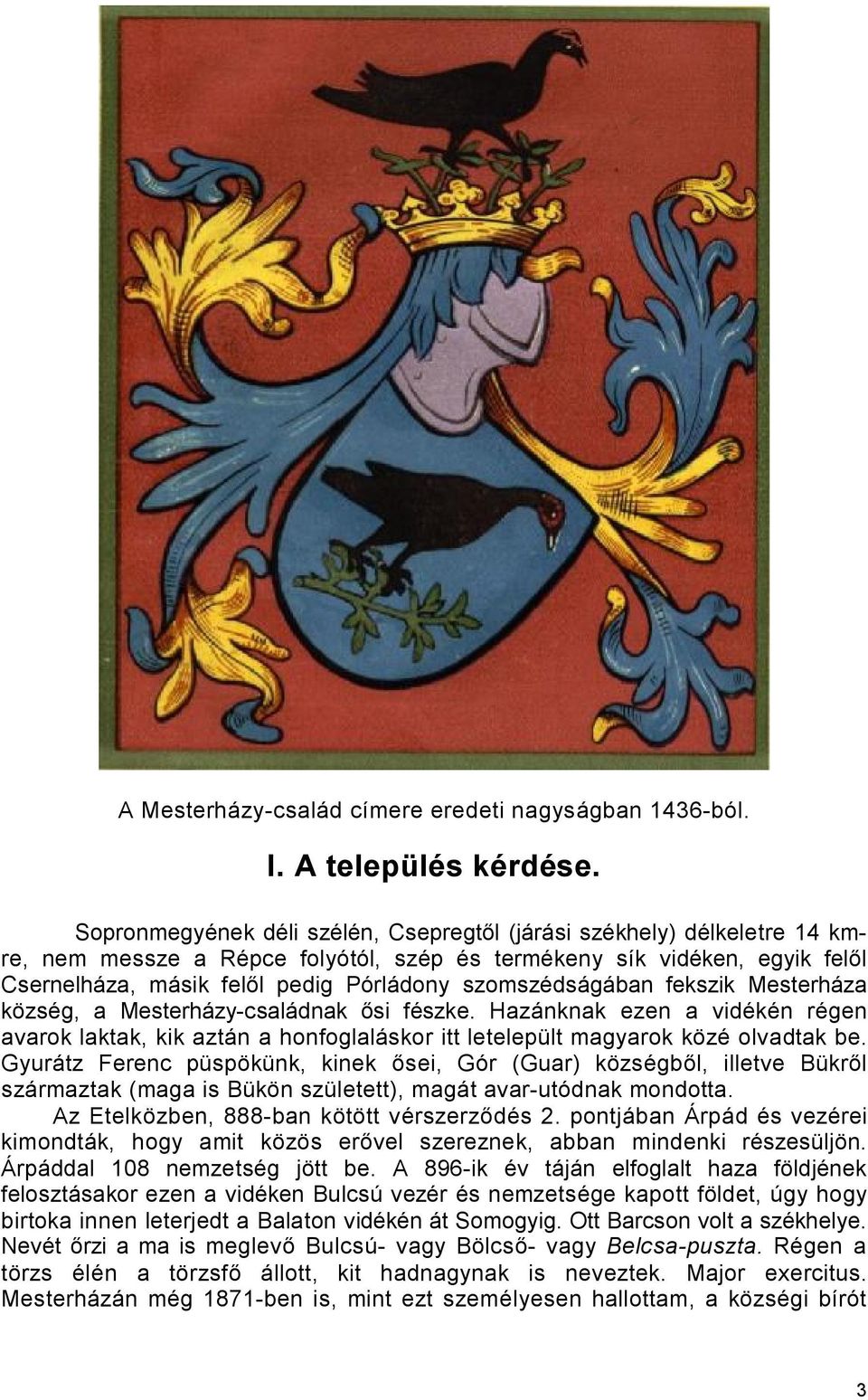 A Mesterházy-család címere eredeti nagyságban 1436-ból.

I. A település kérdése.

Sopronmegyének déli szélén, Csepregtől (járási székhely) délkeletre 14 km-re, nem messze a Répce folyótól, szép és termékeny sík vidéken, egyik felől Csernelháza, másik felől pedig Pórládony szomszédságában fekszik Mesterháza község, a Mesterházy-családnak ősi fészke. Hazánknak ezen a vidékén régen avarok laktak, kik aztán a honfoglaláskor itt letelepült magyarok közé olvadtak be. Gyurátz Ferenc püspökünk, kinek ősei, Gór (Guar) községből, illetve Bükről származtak (maga is Bükön született), magát avar-utódnak mondotta.

Az Etelközben, 888-ban kötött vérszerződés 2. pontjában Árpád és vezérei kimondták, hogy amit közös erővel szereznek, abban mindenki részesüljön. Árpáddal 108 nemzetség jött be. A 896-ik év táján elfoglalt haza földjének felosztásakor ezen a vidéken Bulcsú vezér és nemzetsége kapott földet, úgy hogy birtoka innen leterjedt a Balaton vidékén át Somogyig. Ott Barcson volt a székhelye. Nevét őrzi a ma is meglevő Bulcsú- vagy Bölcső- vagy Belcsa-puszta. Régen a törzs élén a törzsfő állott, kit hadnagynak is neveztek. Major exercitus. Mesterházán még 1871-ben is, mint ezt személyesen hallottam, a községi bírót

3